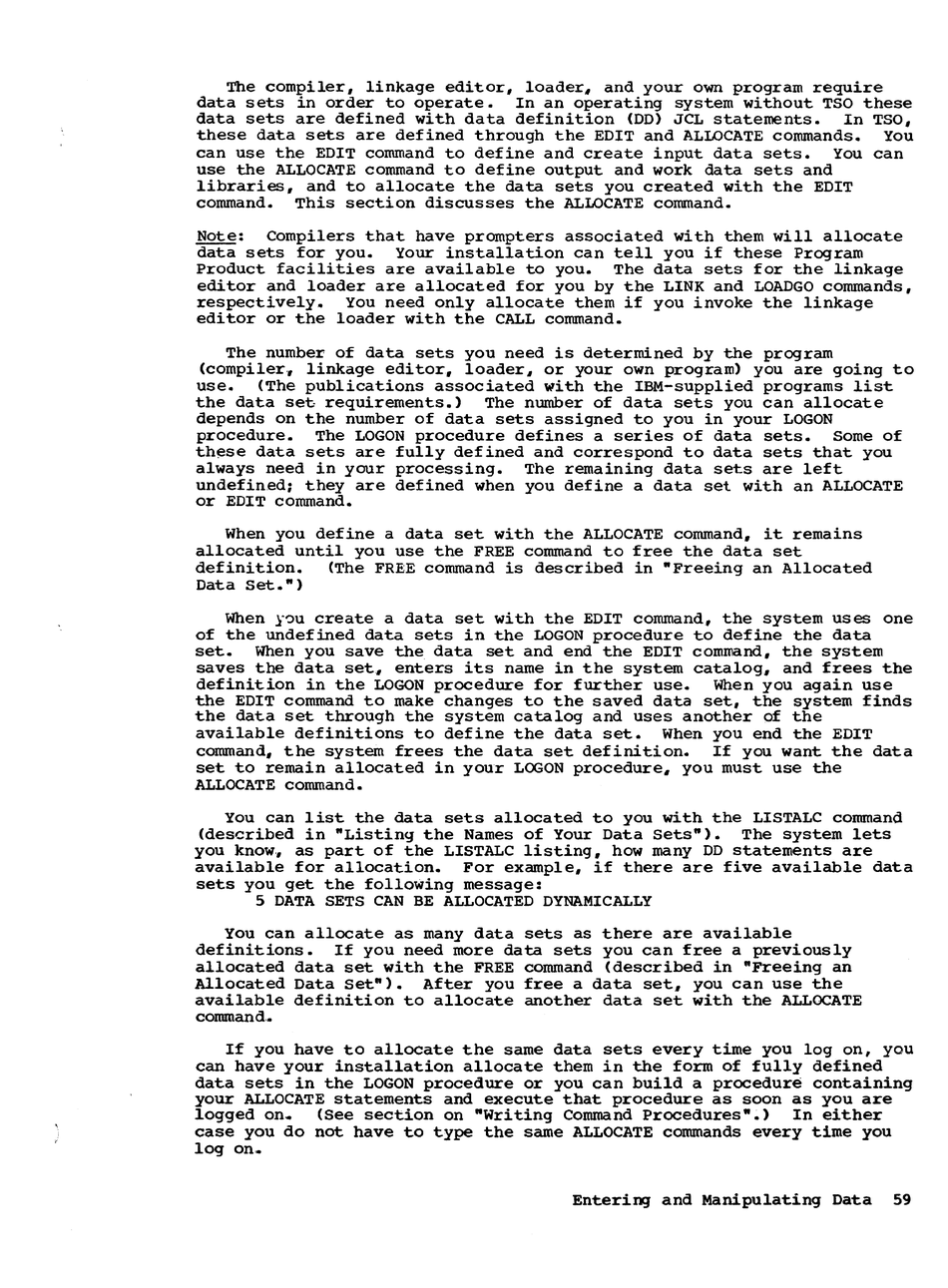 The compiler, linkage editor, loader, and your own program require data sets in order to operate. In an operating system without TSO these data sets are defined with data definition (DD) JCL statements. In TSO, these data sets are defined through the EDIT and ALLOCATE commands. You can use the EDIT command to define and create input data sets. You can use the ALLOCATE command to define output and work data sets and libraries, and to allocate the data sets you created with the EDIT command. This section discusses the ALLOCATE command.

Note: Compilers that have prompters associated with them will allocate data sets for you. Your installation can tell you if these Program Product facilities are available to you. The data sets for the linkage editor and loader are allocated for you by the LINK and LOADGO commands, respectively. You need only allocate them if you invoke the linkage editor or the loader with the CALL command.

The number of data sets you need is determined by the program (compiler, linkage editor, loader, or your own program) you are going to use. (The publications associated with the IBM-supplied programs list the data set requirements.) The number of data sets you can allocate depends on the number of data sets assigned to you in your LOGON procedure. The LOGON procedure defines a series of data sets. Some of these data sets are fully defined and correspond to data sets that you always need in your processing. The remaining data sets are left undefined; they are defined when you define a data set with an ALLOCATE or EDIT command.

When you define a data set with the ALLOCATE command, it remains allocated until you use the FREE command to free the data set definition. (The FREE command is described in "Freeing an Allocated Data Set.")

When you create a data set with the EDIT command, the system uses one of the undefined data sets in the LOGON procedure to define the data set. When you save the data set and end the EDIT command, the system saves the data set, enters its name in the system catalog, and frees the definition in the LOGON procedure for further use. When you again use the EDIT command to make changes to the saved data set, the system finds the data set through the system catalog and uses another of the available definitions to define the data set. When you end the EDIT command, the system frees the data set definition. If you want the data set to remain allocated in your LOGON procedure, you must use the ALLOCATE command.

You can list the data sets allocated to you with the LISTALC command (described in "Listing the Names of Your Data Sets"). The system lets you know, as part of the LISTALC listing, how many DD statements are available for allocation. For example, if there are five available data sets you get the following message:
5 DATA SETS CAN BE ALLOCATED DYNAMICALLY

You can allocate as many data sets as there are available definitions. If you need more data sets you can free a previously allocated data set with the FREE command (described in "Freeing an Allocated Data Set"). After you free a data set, you can use the available definition to allocate another data set with the ALLOCATE command.

If you have to allocate the same data sets every time you log on, you can have your installation allocate them in the form of fully defined data sets in the LOGON procedure or you can build a procedure containing your ALLOCATE statements and execute that procedure as soon as you are logged on. (See section on "Writing Command Procedures".) In either case you do not have to type the same ALLOCATE commands every time you log on.

Entering and Manipulating Data 59